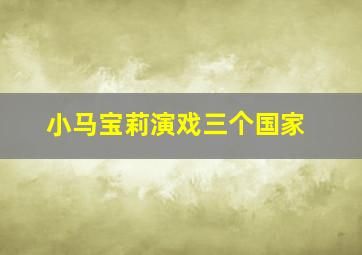 小马宝莉演戏三个国家